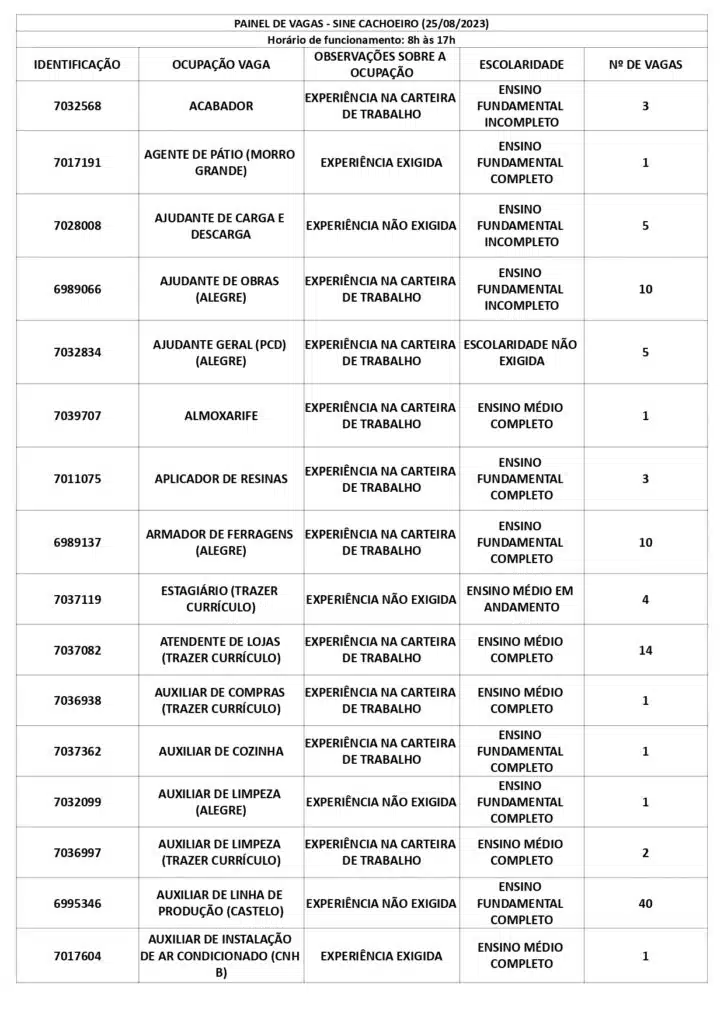 PAINEL DE VAGAS - SINE CACHOEIRO (25/08/2023)
Horário de funcionamento: 8h às 17h

| IDENTIFICAÇÃO | OCUPAÇÃO VAGA | OBSERVAÇÕES SOBRE A OCUPAÇÃO | ESCOLARIDADE | Nº DE VAGAS |
|---|---|---|---|---|
| 7032568 | ACABADOR | EXPERIÊNCIA NA CARTEIRA DE TRABALHO | ENSINO FUNDAMENTAL INCOMPLETO | 3 |
| 7017191 | AGENTE DE PÁTIO (MORRO GRANDE) | EXPERIÊNCIA EXIGIDA | ENSINO FUNDAMENTAL COMPLETO | 1 |
| 7028008 | AJUDANTE DE CARGA E DESCARGA | EXPERIÊNCIA NÃO EXIGIDA | ENSINO FUNDAMENTAL INCOMPLETO | 5 |
| 6989066 | AJUDANTE DE OBRAS (ALEGRE) | EXPERIÊNCIA NA CARTEIRA DE TRABALHO | ENSINO FUNDAMENTAL INCOMPLETO | 10 |
| 7032834 | AJUDANTE GERAL (PCD) (ALEGRE) | EXPERIÊNCIA NA CARTEIRA DE TRABALHO | ESCOLARIDADE NÃO EXIGIDA | 5 |
| 7039707 | ALMOXARIFE | EXPERIÊNCIA NA CARTEIRA DE TRABALHO | ENSINO MÉDIO COMPLETO | 1 |
| 7011075 | APLICADOR DE RESINAS | EXPERIÊNCIA NA CARTEIRA DE TRABALHO | ENSINO FUNDAMENTAL COMPLETO | 3 |
| 6989137 | ARMADOR DE FERRAGENS (ALEGRE) | EXPERIÊNCIA NA CARTEIRA DE TRABALHO | ENSINO FUNDAMENTAL COMPLETO | 10 |
| 7037119 | ESTAGIÁRIO (TRAZER CURRÍCULO) | EXPERIÊNCIA NÃO EXIGIDA | ENSINO MÉDIO EM ANDAMENTO | 4 |
| 7037082 | ATENDENTE DE LOJAS (TRAZER CURRÍCULO) | EXPERIÊNCIA NA CARTEIRA DE TRABALHO | ENSINO MÉDIO COMPLETO | 14 |
| 7036938 | AUXILIAR DE COMPRAS (TRAZER CURRÍCULO) | EXPERIÊNCIA NA CARTEIRA DE TRABALHO | ENSINO MÉDIO COMPLETO | 1 |
| 7037362 | AUXILIAR DE COZINHA | EXPERIÊNCIA NA CARTEIRA DE TRABALHO | ENSINO FUNDAMENTAL COMPLETO | 1 |
| 7032099 | AUXILIAR DE LIMPEZA (ALEGRE) | EXPERIÊNCIA NÃO EXIGIDA | ENSINO FUNDAMENTAL COMPLETO | 1 |
| 7036997 | AUXILIAR DE LIMPEZA (TRAZER CURRÍCULO) | EXPERIÊNCIA NA CARTEIRA DE TRABALHO | ENSINO MÉDIO COMPLETO | 2 |
| 6995346 | AUXILIAR DE LINHA DE PRODUÇÃO (CASTELO) | EXPERIÊNCIA NÃO EXIGIDA | ENSINO FUNDAMENTAL COMPLETO | 40 |
| 7017604 | AUXILIAR DE INSTALAÇÃO DE AR CONDICIONADO (CNH B) | EXPERIÊNCIA EXIGIDA | ENSINO MÉDIO COMPLETO | 1 |